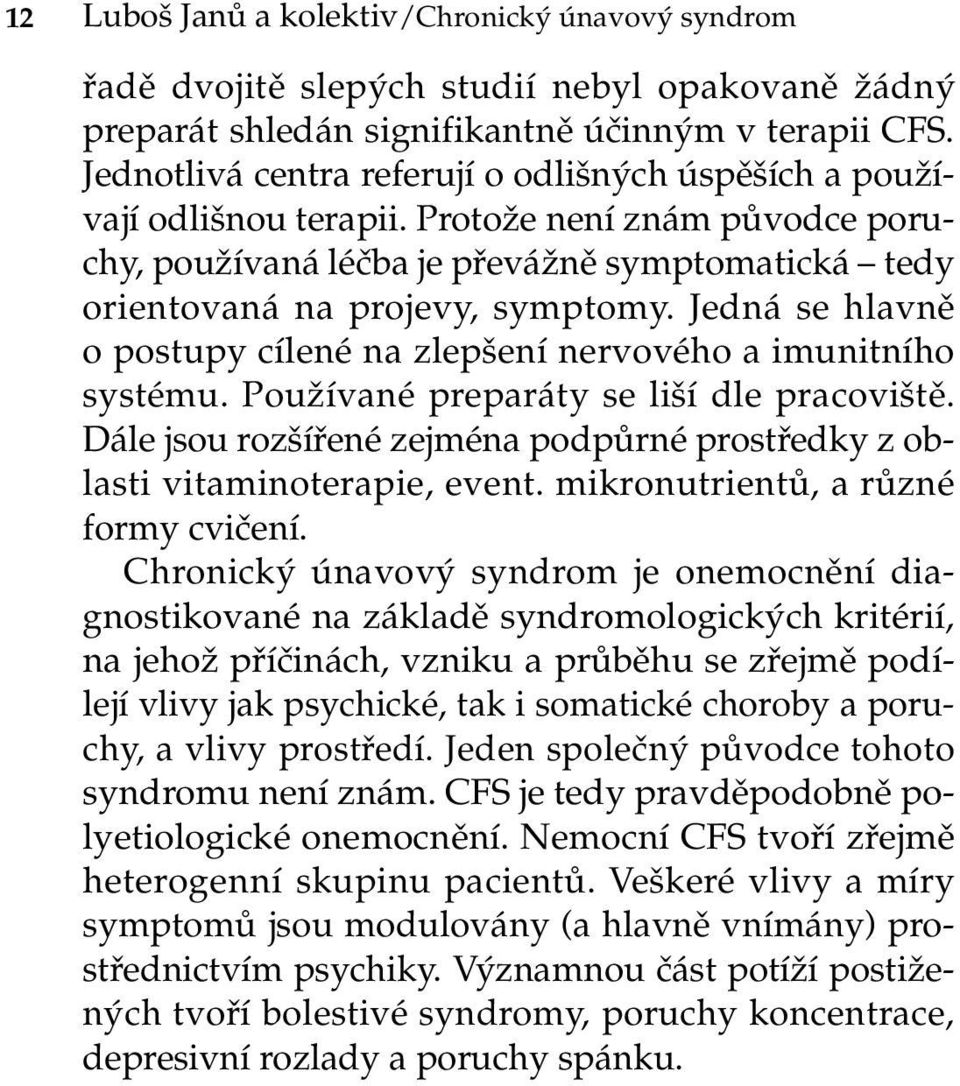 12 Luboš Janů a kolektiv/Chronický únavový syndrom

řadě dvojitě slepých studií nebyl opakovaně žádný preparát shledán signifikantně účinným v terapii CFS. Jednotlivá centra referují o odlišných úspěších a používají odlišnou terapii. Protože není znám původce poruchy, používaná léčba je převážně symptomatická – tedy orientovaná na projevy, symptomy. Jedná se hlavně o postupy cílené na zlepšení nervového a imunitního systému. Používané preparáty se liší dle pracoviště. Dále jsou rozšířené zejména podpůrné prostředky z oblasti vitaminoterapie, event. mikronutrientů, a různé formy cvičení.

Chronický únavový syndrom je onemocnění diagnostikované na základě syndromologických kritérií, na jehož příčinách, vzniku a průběhu se zřejmě podílejí vlivy jak psychické, tak i somatické choroby a poruchy, a vlivy prostředí. Jeden společný původce tohoto syndromu není znám. CFS je tedy pravděpodobně polyetiologické onemocnění. Nemocní CFS tvoří zřejmě heterogenní skupinu pacientů. Veškeré vlivy a míry symptomů jsou modulovány (a hlavně vnímány) prostřednictvím psychiky. Významnou část potíží postižených tvoří bolestivé syndromy, poruchy koncentrace, depresivní rozlady a poruchy spánku.